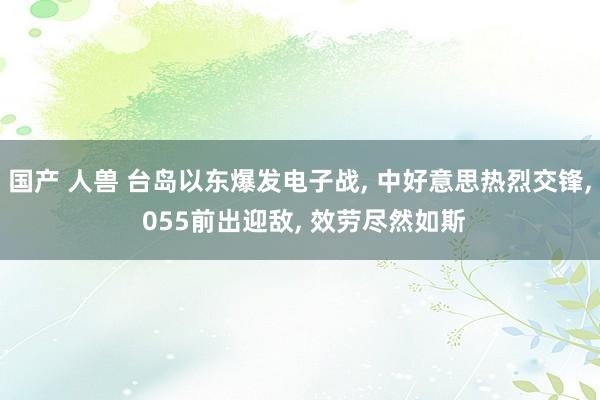 国产 人兽 台岛以东爆发电子战, 中好意思热烈交锋, 055前出迎敌, 效劳尽然如斯